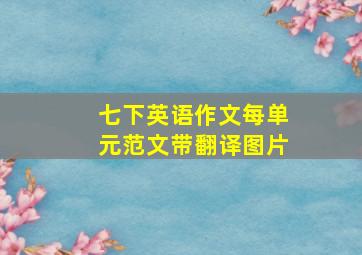 七下英语作文每单元范文带翻译图片